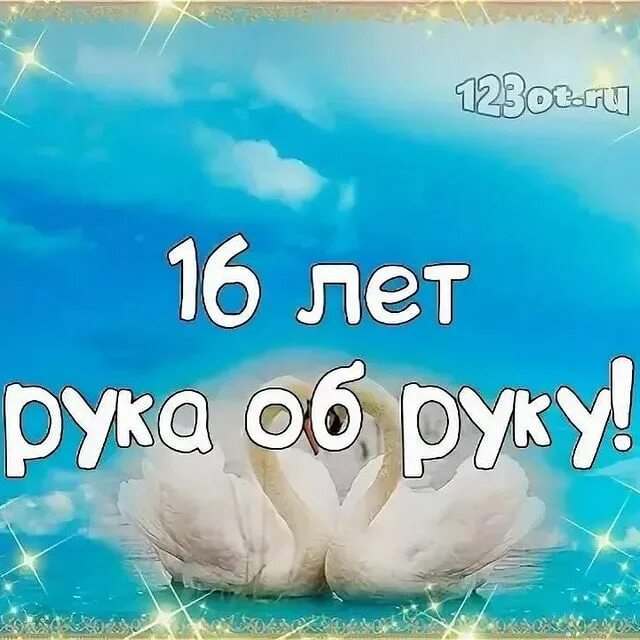 123ot.ru

16 лет
рука об руку!